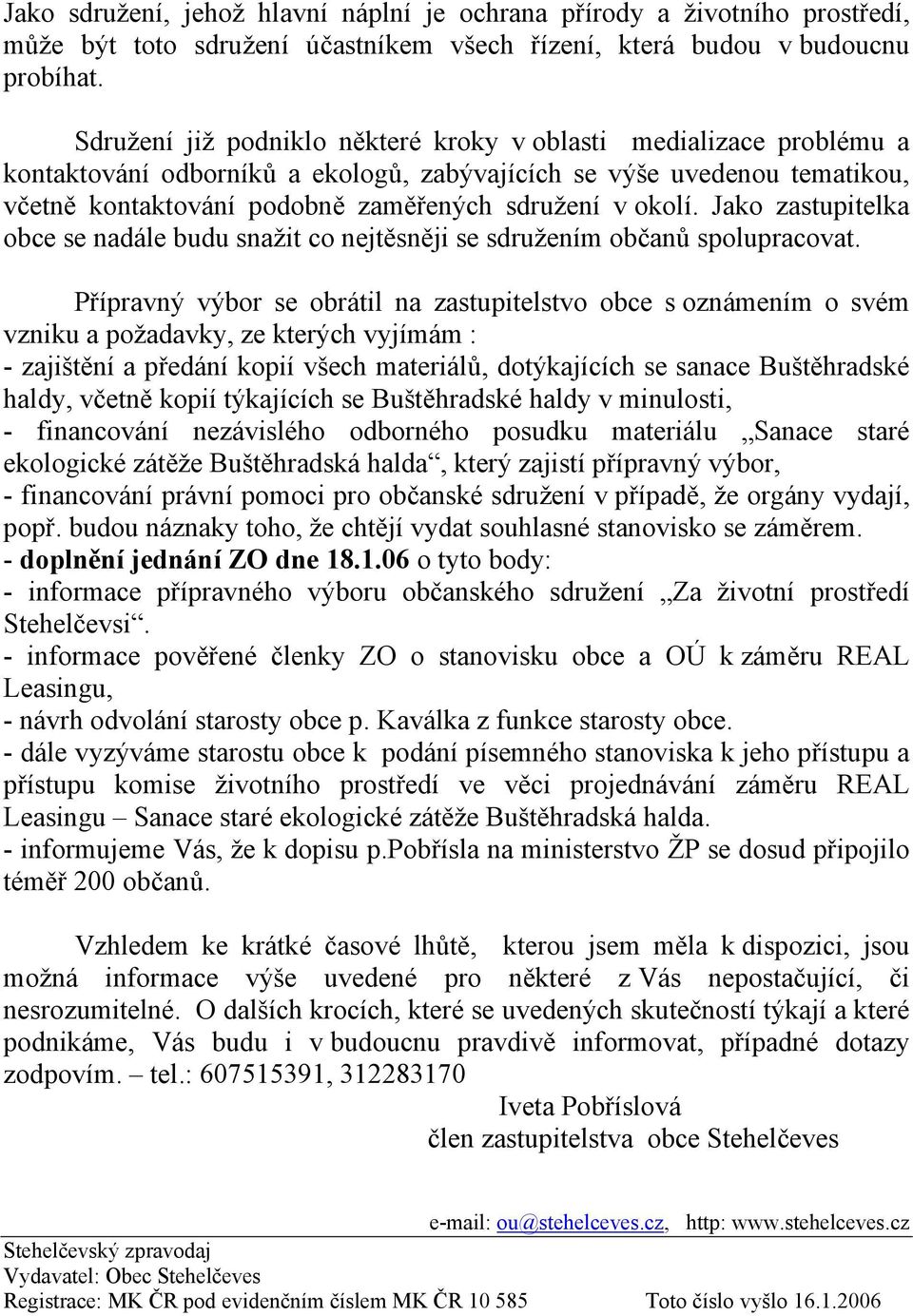 Jako sdružení, jehož hlavní náplní je ochrana přírody a životního prostředí, může být toto sdružení účastníkem všech řízení, která budou v budoucnu probíhat.

Sdružení již podniklo některé kroky v oblasti medializace problému a kontaktování odborníků a ekologů, zabývajících se výše uvedenou tematikou, včetně kontaktování podobně zaměřených sdružení v okolí. Jako zastupitelka obce se nadále budu snažit co nejtěsněji se sdružením občanů spolupracovat.

Přípravný výbor se obrátil na zastupitelstvo obce s oznámením o svém vzniku a požadavky, ze kterých vyjímám :
- zajištění a předání kopií všech materiálů, dotýkajících se sanace Buštěhradské haldy, včetně kopií týkajících se Buštěhradské haldy v minulosti,
- financování nezávislého odborného posudku materiálu „Sanace staré ekologické zátěže Buštěhradská halda“, který zajistí přípravný výbor,
- financování právní pomoci pro občanské sdružení v případě, že orgány vydají, popř. budou náznaky toho, že chtějí vydat souhlasné stanovisko se záměrem.
- doplnění jednání ZO dne 18.1.06 o tyto body:
- informace přípravného výboru občanského sdružení „Za životní prostředí Stehelčevsi“.
- informace pověřené členky ZO o stanovisku obce a OÚ k záměru REAL Leasingu,
- návrh odvolání starosty obce p. Kaválka z funkce starosty obce.
- dále vyzýváme starostu obce k podání písemného stanoviska k jeho přístupu a přístupu komise životního prostředí ve věci projednávání záměru REAL Leasingu – Sanace staré ekologické zátěže Buštěhradská halda.
- informujeme Vás, že k dopisu p.Pobřísla na ministerstvo ŽP se dosud připojilo téměř 200 občanů.

Vzhledem ke krátké časové lhůtě, kterou jsem měla k dispozici, jsou možná informace výše uvedené pro některé z Vás nepostačující, či nesrozumitelné. O dalších krocích, které se uvedených skutečností týkají a které podnikáme, Vás budu i v budoucnu pravdivě informovat, případné dotazy zodpovím. – tel.: 607515391, 312283170

Iveta Pobříslová
člen zastupitelstva obce Stehelčeves

e-mail: ou@stehelceves.cz, http: www.stehelceves.cz
Stehelčevský zpravodaj
Vydavatel: Obec Stehelčeves
Registrace: MK ČR pod evidenčním číslem MK ČR 10 585 Toto číslo vyšlo 16.1.2006